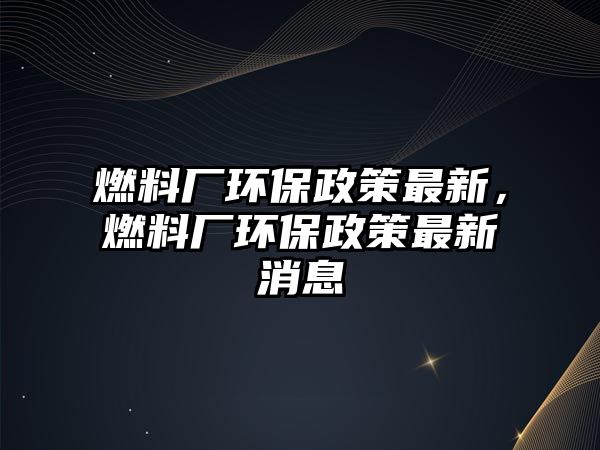 燃料厂环保政策最新，燃料厂环保政策最新消息